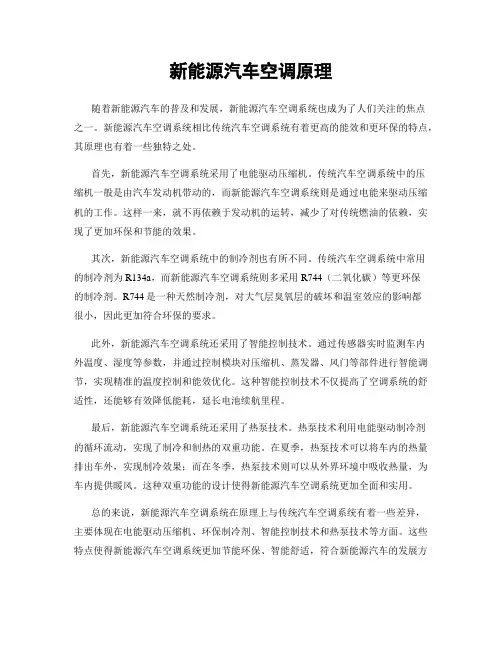 新能源汽车空调原理

随着新能源汽车的普及和发展，新能源汽车空调系统也成为了人们关注的焦点之一。新能源汽车空调系统相比传统汽车空调系统有着更高的能效和更环保的特点，其原理也有着一些独特之处。

首先，新能源汽车空调系统采用了电能驱动压缩机。传统汽车空调系统中的压缩机一般是由汽车发动机带动的，而新能源汽车空调系统则是通过电能来驱动压缩机的工作。这样一来，就不再依赖于发动机的运转，减少了对传统燃油的依赖，实现了更加环保和节能的效果。

其次，新能源汽车空调系统中的制冷剂也有所不同。传统汽车空调系统中常用的制冷剂为R134a，而新能源汽车空调系统则多采用R744（二氧化碳）等更环保的制冷剂。R744是一种天然制冷剂，对大气层臭氧层的破坏和温室效应的影响都很小，因此更加符合环保的要求。

此外，新能源汽车空调系统还采用了智能控制技术。通过传感器实时监测车内外温度、湿度等参数，并通过控制模块对压缩机、蒸发器、风门等部件进行智能调节，实现精准的温度控制和能效优化。这种智能控制技术不仅提高了空调系统的舒适性，还能够有效降低能耗，延长电池续航里程。

最后，新能源汽车空调系统还采用了热泵技术。热泵技术利用电能驱动制冷剂的循环流动，实现了制冷和制热的双重功能。在夏季，热泵技术可以将车内的热量排出车外，实现制冷效果；而在冬季，热泵技术则可以从外界环境中吸收热量，为车内提供暖风。这种双重功能的设计使得新能源汽车空调系统更加全面和实用。

总的来说，新能源汽车空调系统在原理上与传统汽车空调系统有着一些差异，主要体现在电能驱动压缩机、环保制冷剂、智能控制技术和热泵技术等方面。这些特点使得新能源汽车空调系统更加节能环保、智能舒适，符合新能源汽车的发展方